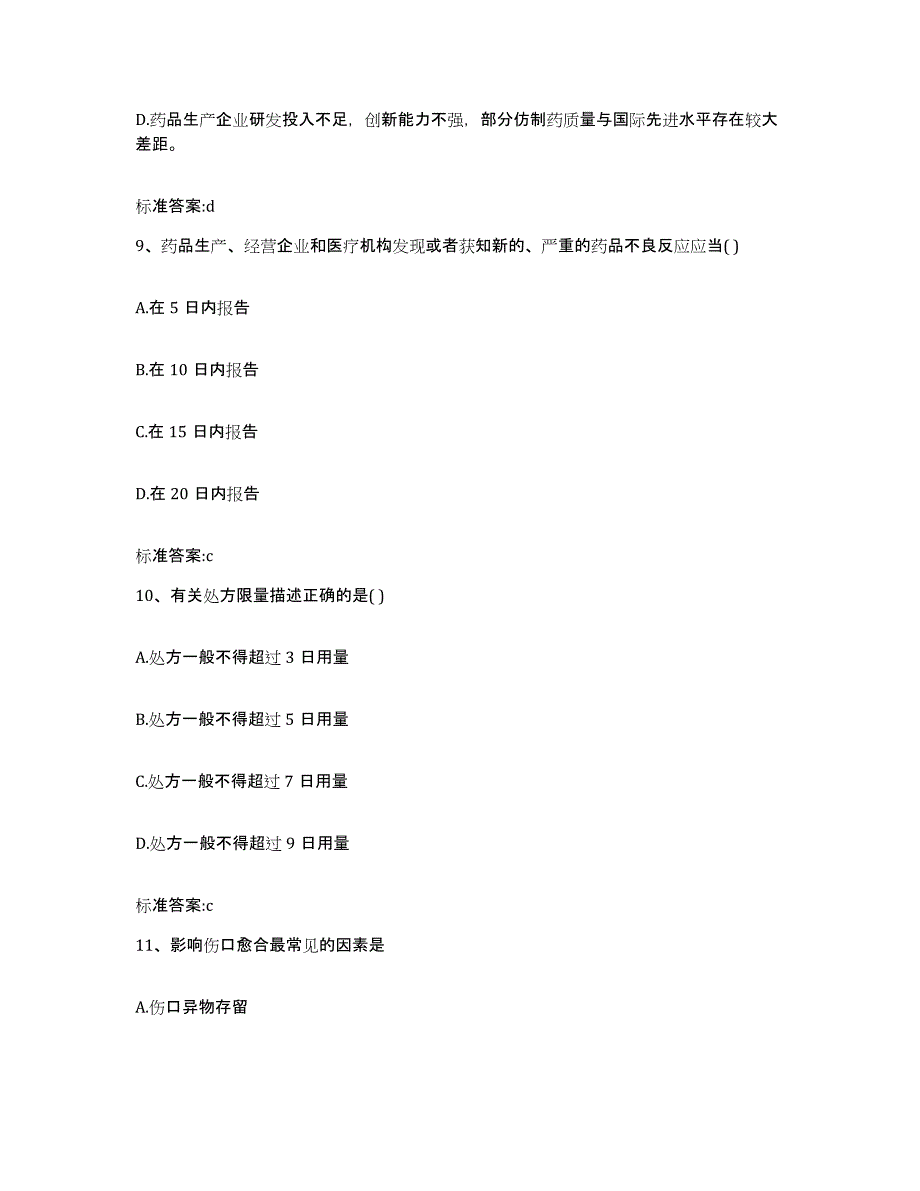 D.药品生产企业研发投入不足，创新能力不强，部分仿制药质量与国际先进水平存在较大差距。

标准答案:d

9、药品生产、经营企业和医疗机构发现或者获知新的、严重的药品不良反应应当( )

A.在 5 日内报告

B.在 10 日内报告

C.在 15 日内报告

D.在 20 日内报告

标准答案:c

10、有关处方限量描述正确的是( )

A.处方一般不得超过 3 日用量

B.处方一般不得超过 5 日用量

C.处方一般不得超过 7 日用量

D.处方一般不得超过 9 日用量

标准答案:c

11、影响伤口愈合最常见的因素是

A.伤口异物存留